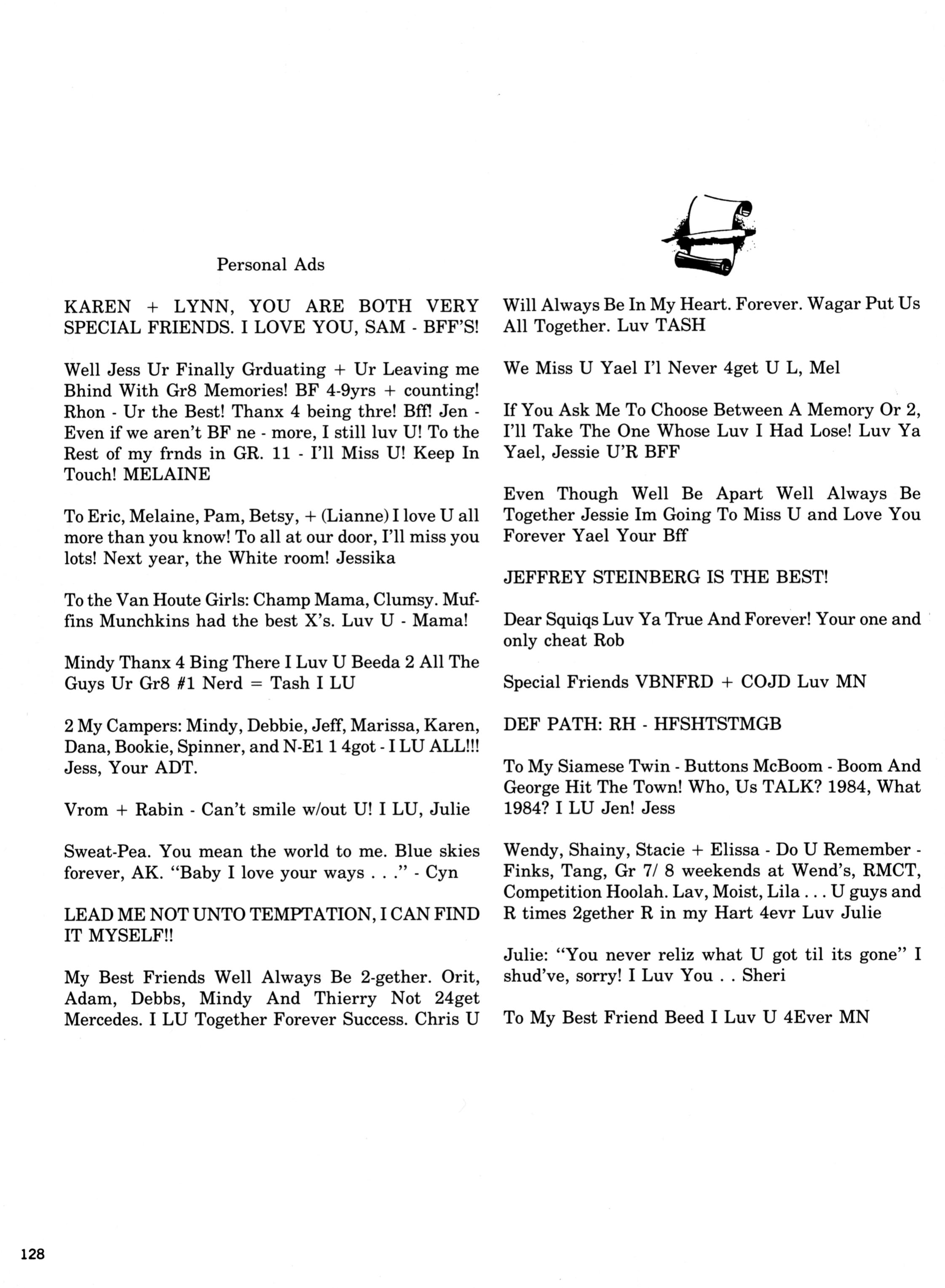 Personal Ads

KAREN + LYNN, YOU ARE BOTH VERY SPECIAL FRIENDS. I LOVE YOU, SAM - BFF'S!

Well Jess Ur Finally Grduating + Ur Leaving me Bhind With Gr8 Memories! BF 4-9yrs + counting! Rhon - Ur the Best! Thanx 4 being thre! Bff! Jen - Even if we aren't BF ne - more, I still luv U! To the Rest of my frnds in GR. 11 - I'll Miss U! Keep In Touch! MELAINE

To Eric, Melaine, Pam, Betsy, + (Lianne) I love U all more than you know! To all at our door, I'll miss you lots! Next year, the White room! Jessika

To the Van Houte Girls: Champ Mama, Clumsy. Muffins Munchkins had the best X's. Luv U - Mama!

Mindy Thanx 4 Bing There I Luv U Beeda 2 All The Guys Ur Gr8 #1 Nerd = Tash I LU

2 My Campers: Mindy, Debbie, Jeff, Marissa, Karen, Dana, Bookie, Spinner, and N-E1 1 4got - I LU ALL!!! Jess, Your ADT.

Vrom + Rabin - Can't smile w/out U! I LU, Julie

Sweat-Pea. You mean the world to me. Blue skies forever, AK. "Baby I love your ways . . ." - Cyn

LEAD ME NOT UNTO TEMPTATION, I CAN FIND IT MYSELF!!

My Best Friends Well Always Be 2-gether. Orit, Adam, Debbs, Mindy And Thierry Not 24get Mercedes. I LU Together Forever Success. Chris U Will Always Be In My Heart. Forever. Wagar Put Us All Together. Luv TASH

We Miss U Yael I'l Never 4get U L, Mel

If You Ask Me To Choose Between A Memory Or 2, I'll Take The One Whose Luv I Had Lose! Luv Ya Yael, Jessie U'R BFF

Even Though Well Be Apart Well Always Be Together Jessie Im Going To Miss U and Love You Forever Yael Your Bff

JEFFREY STEINBERG IS THE BEST!

Dear Squiqs Luv Ya True And Forever! Your one and only cheat Rob

Special Friends VBNFRD + COJD Luv MN

DEF PATH: RH - HFSHTSTMGB

To My Siamese Twin - Buttons McBoom - Boom And George Hit The Town! Who, Us TALK? 1984, What 1984? I LU Jen! Jess

Wendy, Shainy, Stacie + Elissa - Do U Remember - Finks, Tang, Gr 7/ 8 weekends at Wend's, RMCT, Competition Hoolah. Lav, Moist, Lila . . . U guys and R times 2gether R in my Hart 4evr Luv Julie

Julie: "You never reliz what U got til its gone" I shud've, sorry! I Luv You . . Sheri

To My Best Friend Beed I Luv U 4Ever MN

128